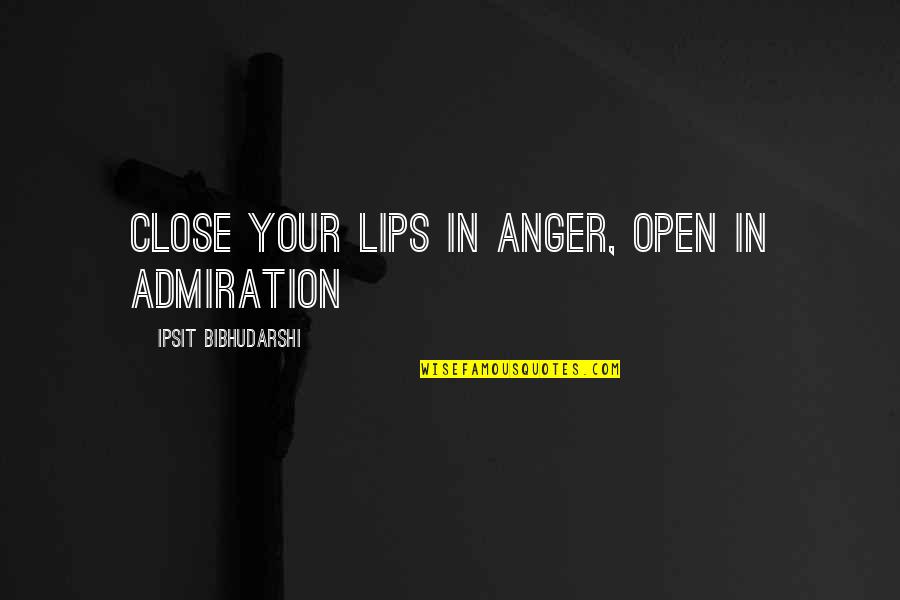 CLOSE YOUR LIPS IN ANGER, OPEN IN ADMIRATION

IPSIT BIBHUDARSHI

WISEFAMOUSQUOTES.COM